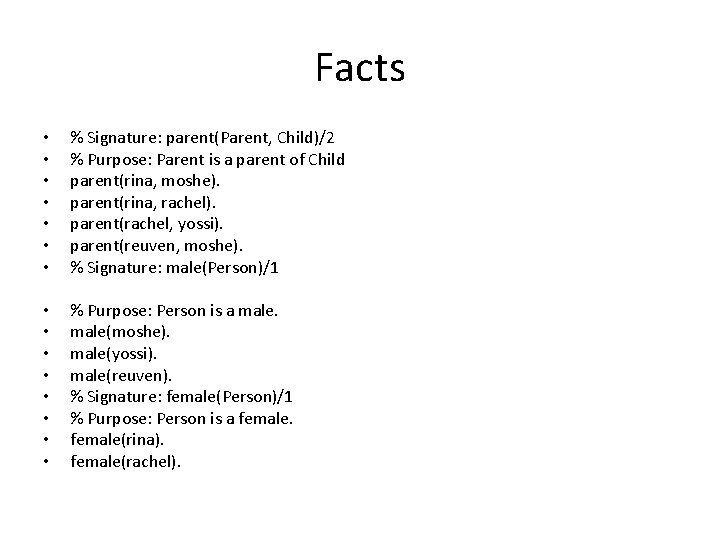 Facts

• % Signature: parent(Parent, Child)/2
• % Purpose: Parent is a parent of Child
• parent(rina, moshe).
• parent(rina, rachel).
• parent(rachel, yossi).
• parent(reuven, moshe).
• % Signature: male(Person)/1

• % Purpose: Person is a male.
• male(moshe).
• male(yossi).
• male(reuven).
• % Signature: female(Person)/1
• % Purpose: Person is a female.
• female(rina).
• female(rachel).